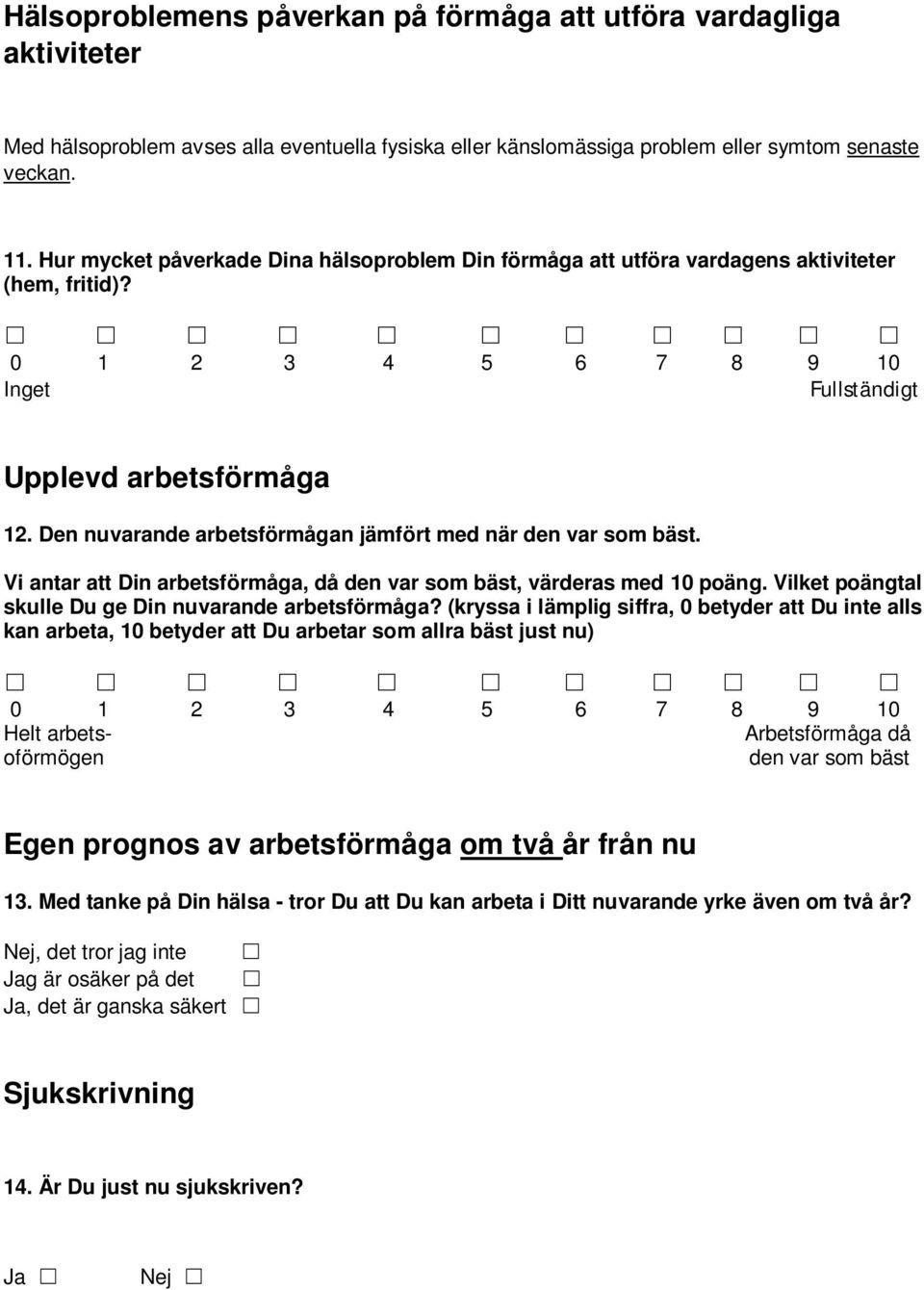 Hälsoproblemens påverkan på förmåga att utföra vardagliga aktiviteter

Med hälsoproblem avses alla eventuella fysiska eller känslomässiga problem eller symtom senaste veckan.

11. Hur mycket påverkade Dina hälsoproblem Din förmåga att utföra vardagens aktiviteter (hem, fritid)?

☐ ☐ ☐ ☐ ☐ ☐ ☐ ☐ ☐ ☐ ☐
0 1 2 3 4 5 6 7 8 9 10
Inget Fullständigt

Upplevd arbetsförmåga

12. Den nuvarande arbetsförmågan jämfört med när den var som bäst.

Vi antar att Din arbetsförmåga, då den var som bäst, värderas med 10 poäng. Vilket poängtal skulle Du ge Din nuvarande arbetsförmåga? (kryssa i lämplig siffra, 0 betyder att Du inte alls kan arbeta, 10 betyder att Du arbetar som allra bäst just nu)

☐ ☐ ☐ ☐ ☐ ☐ ☐ ☐ ☐ ☐ ☐
0 1 2 3 4 5 6 7 8 9 10
Helt arbetsoförmögen Arbetsförmåga då den var som bäst

Egen prognos av arbetsförmåga om två år från nu

13. Med tanke på Din hälsa - tror Du att Du kan arbeta i Ditt nuvarande yrke även om två år?

Nej, det tror jag inte ☐
Jag är osäker på det ☐
Ja, det är ganska säkert ☐

Sjukskrivning

14. Är Du just nu sjukskriven?

Ja ☐ Nej ☐